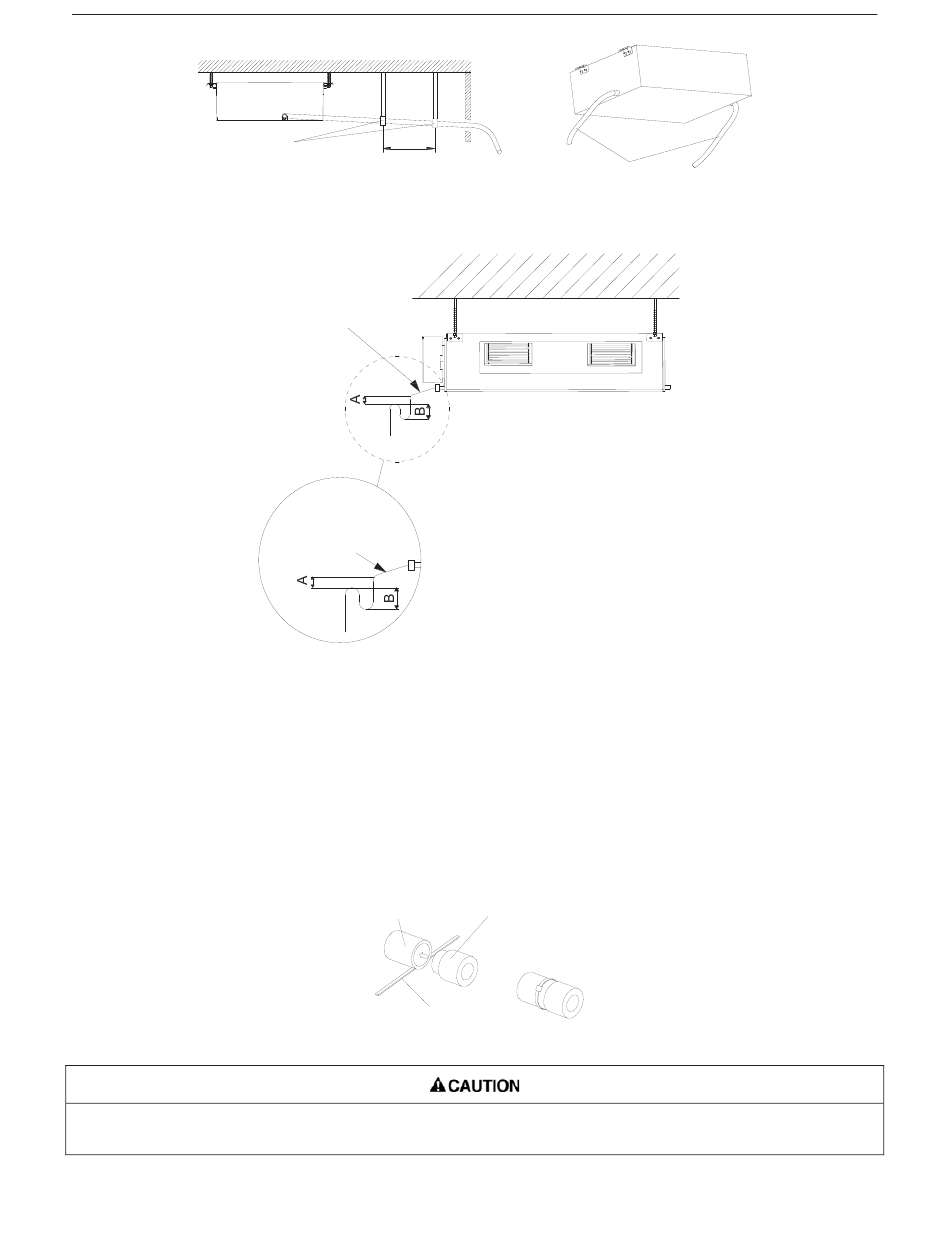 A
B

A
B

CAUTION